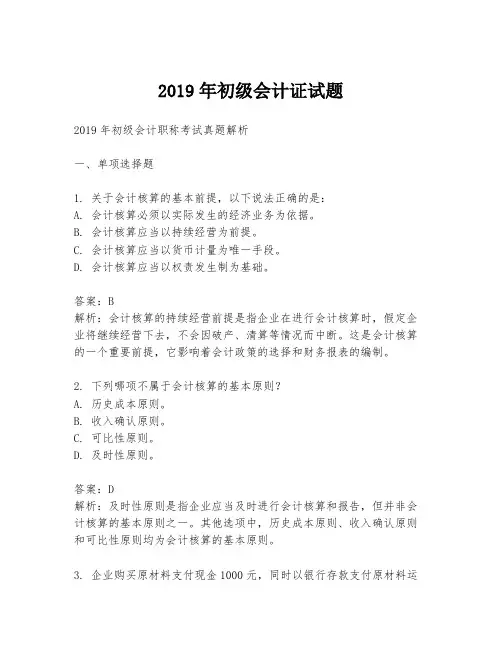 2019 年初级会计证试题

2019 年初级会计职称考试真题解析

一、单项选择题

1. 关于会计核算的基本前提，以下说法正确的是：
A. 会计核算必须以实际发生的经济业务为依据。
B. 会计核算应当以持续经营为前提。
C. 会计核算应当以货币计量为唯一手段。
D. 会计核算应当以权责发生制为基础。

答案：B
解析：会计核算的持续经营前提是指企业在进行会计核算时，假定企业将继续经营下去，不会因破产、清算等情况而中断。这是会计核算的一个重要前提，它影响着会计政策的选择和财务报表的编制。

2. 下列哪项不属于会计核算的基本原则？
A. 历史成本原则。
B. 收入确认原则。
C. 可比性原则。
D. 及时性原则。

答案：D
解析：及时性原则是指企业应当及时进行会计核算和报告，但并非会计核算的基本原则之一。其他选项中，历史成本原则、收入确认原则和可比性原则均为会计核算的基本原则。

3. 企业购买原材料支付现金 1000 元，同时以银行存款支付原材料运